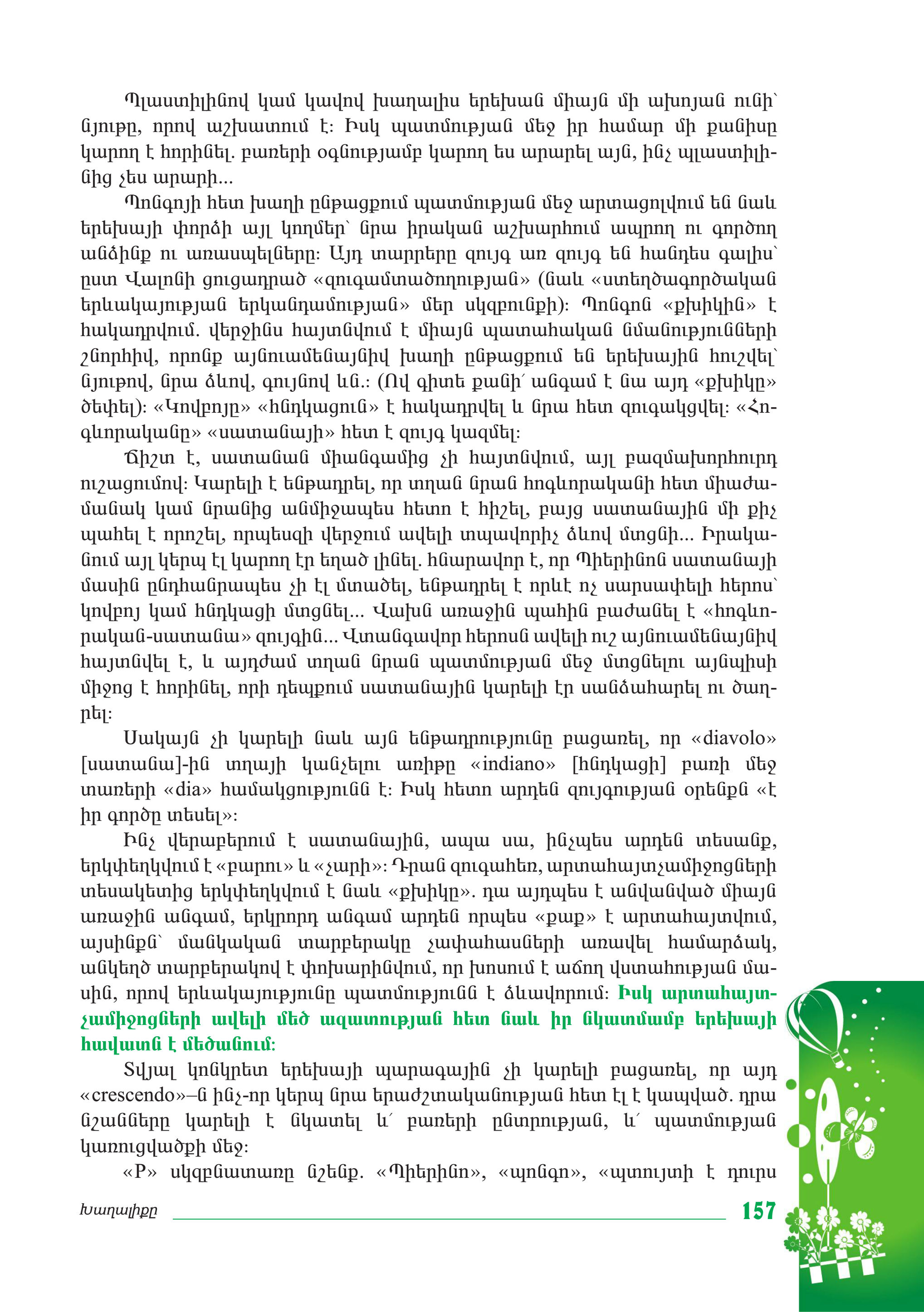 Պլաստիլինով կամ կավով խաղալիս երեխան միայն մի ախոյան ունի՝ նյութը, որով աշխատում է: Իսկ պատմության մեջ իր համար մի քանիսը կարող է հորինել. բառերի օգնությամբ կարող ես արարել այն, ինչ պլաստիլինից չես արարի...

Պոնգոյի հետ խաղի ընթացքում պատմության մեջ արտացոլվում են նաև երեխայի փորձի այլ կողմեր՝ նրա իրական աշխարհում ապրող ու գործող անձինք ու առասպելները: Այդ տարրերը զույգ առ զույգ են հանդես գալիս՝ ըստ Վալոնի ցուցադրած «զուգամտածողության» (նաև «ստեղծագործական երևակայության երկանդամության» մեր սկզբունքի): Պոնգոն «քխիկին» է հակադրվում. վերջինս հայտնվում է միայն պատահական նմանությունների շնորհիվ, որոնք այնուամենայնիվ խաղի ընթացքում են երեխային հուշվել՝ նյութով, նրա ձևով, գույնով ևն.: (Ով գիտե քանի՛ անգամ է նա այդ «քխիկը» ծեփել): «Կովբոյը» «հնդկացուն» է հակադրվել և նրա հետ զուգակցվել: «Հոգևորականը» «սատանայի» հետ է զույգ կազմել:

Ճիշտ է, սատանան միանգամից չի հայտնվում, այլ բազմախորհուրդ ուշացումով: Կարելի է ենթադրել, որ տղան նրան հոգևորականի հետ միաժամանակ կամ նրանից անմիջապես հետո է հիշել, բայց սատանային մի քիչ պահել է որոշել, որպեսզի վերջում ավելի տպավորիչ ձևով մտցնի... Իրականում այլ կերպ էլ կարող էր եղած լինել. հնարավոր է, որ Պիերինոն սատանայի մասին ընդհանրապես չի էլ մտածել, ենթադրել է որևէ ոչ սարսափելի հերոս՝ կովբոյ կամ հնդկացի մտցնել... Վախն առաջին պահին բաժանել է «հոգևորական-սատանա» զույգին... Վտանգավոր հերոսն ավելի ուշ այնուամենայնիվ հայտնվել է, և այդժամ տղան նրան պատմության մեջ մտցնելու այնպիսի միջոց է հորինել, որի դեպքում սատանային կարելի էր սանձահարել ու ծաղրել:

Սակայն չի կարելի նաև այն ենթադրությունը բացառել, որ «diavolo» [սատանա]-ին տղայի կանչելու առիթը «indiano» [հնդկացի] բառի մեջ տառերի «dia» համակցությունն է: Իսկ հետո արդեն զույգության օրենքն «է իր գործը տեսել»:

Ինչ վերաբերում է սատանային, ապա սա, ինչպես արդեն տեսանք, երկփեղկվում է «բարու» և «չարի»: Դրան զուգահեռ, արտահայտչամիջոցների տեսակետից երկփեղկվում է նաև «քխիկը». դա այդպես է անվանված միայն առաջին անգամ, երկրորդ անգամ արդեն որպես «քաք» է արտահայտվում, այսինքն՝ մանկական տարբերակը չափահասների առավել համարձակ, անկեղծ տարբերակով է փոխարինվում, որ խոսում է աճող վստահության մասին, որով երևակայությունը պատմությունն է ձևավորում: Իսկ արտահայտչամիջոցների ավելի մեծ ազատության հետ նաև իր նկատմամբ երեխայի հավատն է մեծանում:

Տվյալ կոնկրետ երեխայի պարագային չի կարելի բացառել, որ այդ «crescendo»–ն ինչ-որ կերպ նրա երաժշտականության հետ էլ է կապված. դրա նշանները կարելի է նկատել և՛ բառերի ընտրության, և՛ պատմության կառուցվածքի մեջ:

«P» սկզբնատառը նշենք. «Պիերինո», «պոնգո», «պտույտի է դուրս

Խաղալիքը

157